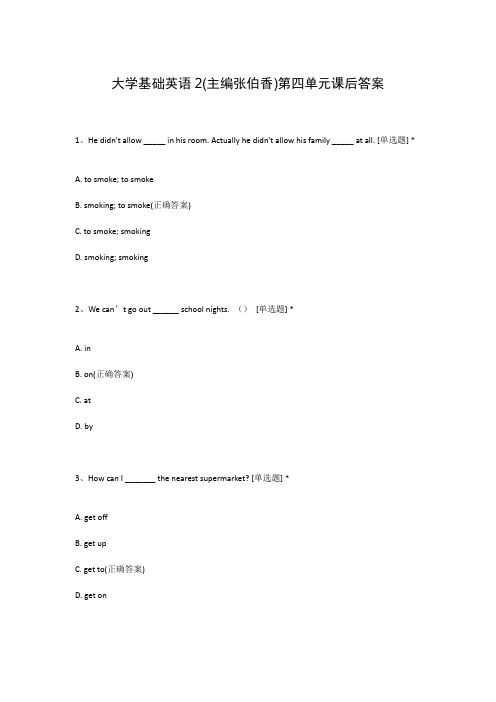 大学基础英语 2(主编张伯香)第四单元课后答案

1、He didn't allow _____ in his room. Actually he didn't allow his family _____ at all. [单选题] *

A. to smoke; to smoke

B. smoking; to smoke(正确答案)

C. to smoke; smoking

D. smoking; smoking

2、We can't go out ______ school nights. （） [单选题] *

A. in

B. on(正确答案)

C. at

D. by

3、How can I _______ the nearest supermarket? [单选题] *

A. get off

B. get up

C. get to(正确答案)

D. get on